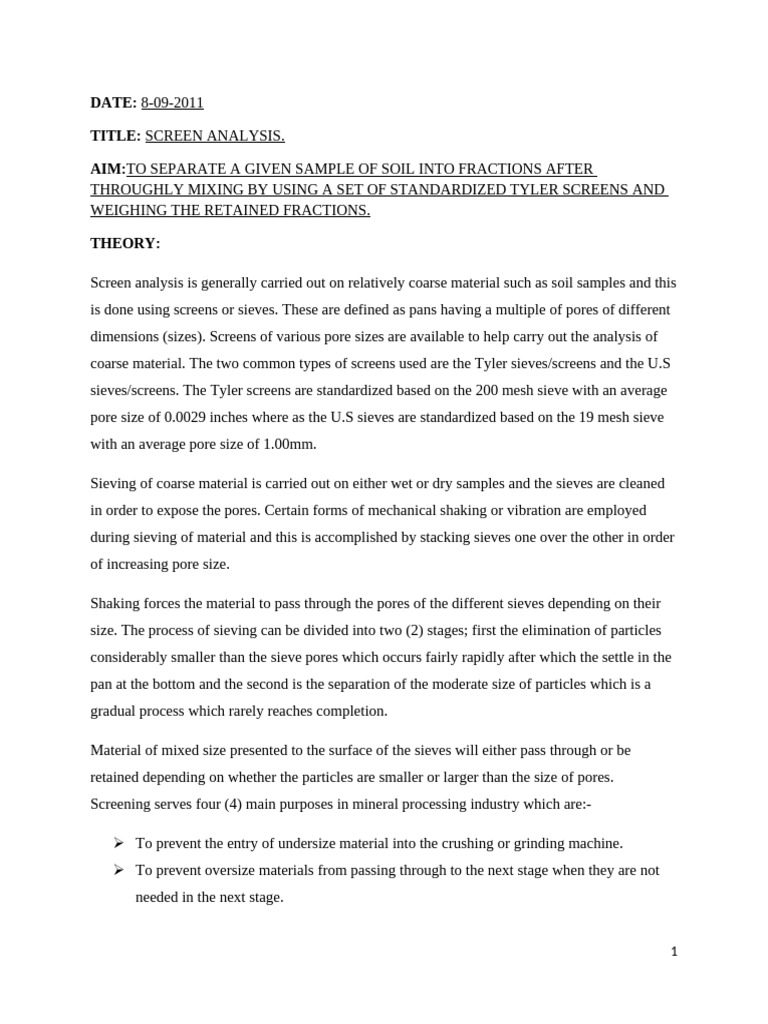 DATE: 8-09-2011

TITLE: SCREEN ANALYSIS.

AIM:TO SEPARATE A GIVEN SAMPLE OF SOIL INTO FRACTIONS AFTER THROUGHLY MIXING BY USING A SET OF STANDARDIZED TYLER SCREENS AND WEIGHING THE RETAINED FRACTIONS.

THEORY:

Screen analysis is generally carried out on relatively coarse material such as soil samples and this is done using screens or sieves. These are defined as pans having a multiple of pores of different dimensions (sizes). Screens of various pore sizes are available to help carry out the analysis of coarse material. The two common types of screens used are the Tyler sieves/screens and the U.S sieves/screens. The Tyler screens are standardized based on the 200 mesh sieve with an average pore size of 0.0029 inches where as the U.S sieves are standardized based on the 19 mesh sieve with an average pore size of 1.00mm.

Sieving of coarse material is carried out on either wet or dry samples and the sieves are cleaned in order to expose the pores. Certain forms of mechanical shaking or vibration are employed during sieving of material and this is accomplished by stacking sieves one over the other in order of increasing pore size.

Shaking forces the material to pass through the pores of the different sieves depending on their size. The process of sieving can be divided into two (2) stages; first the elimination of particles considerably smaller than the sieve pores which occurs fairly rapidly after which the settle in the pan at the bottom and the second is the separation of the moderate size of particles which is a gradual process which rarely reaches completion.

Material of mixed size presented to the surface of the sieves will either pass through or be retained depending on whether the particles are smaller or larger than the size of pores. Screening serves four (4) main purposes in mineral processing industry which are:-

➢ To prevent the entry of undersize material into the crushing or grinding machine.
➢ To prevent oversize materials from passing through to the next stage when they are not needed in the next stage.

1